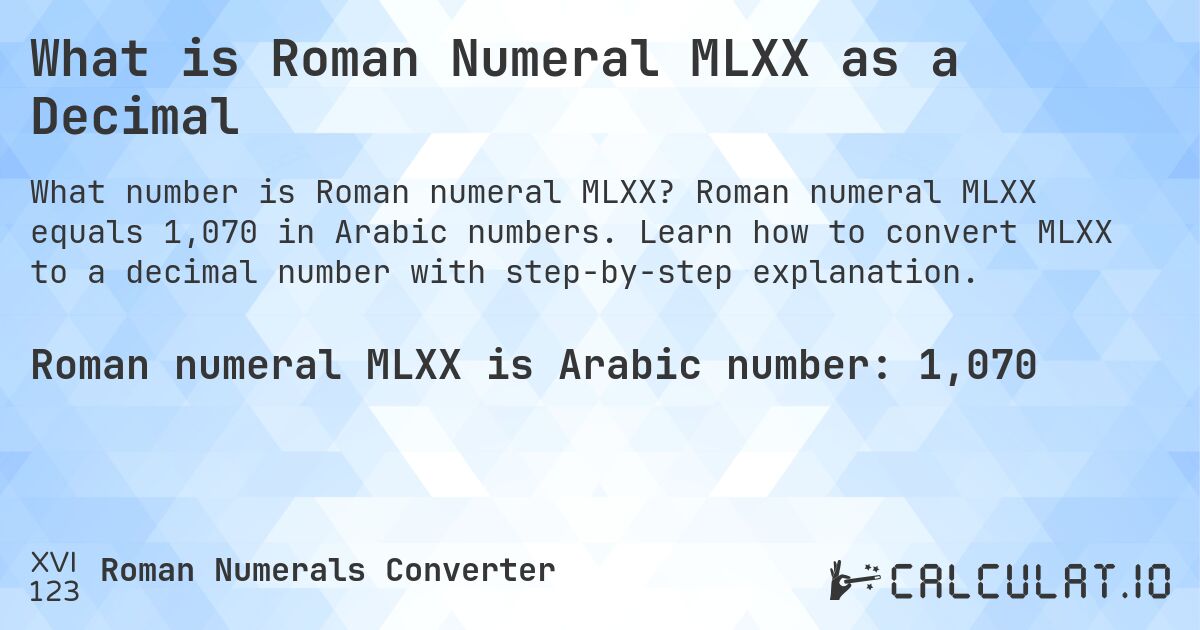 What is Roman Numeral MLXX as a Decimal

What number is Roman numeral MLXX? Roman numeral MLXX equals 1,070 in Arabic numbers. Learn how to convert MLXX to a decimal number with step-by-step explanation.

Roman numeral MLXX is Arabic number: 1,070

XVI
123
Roman Numerals Converter

CALCULAT.IO